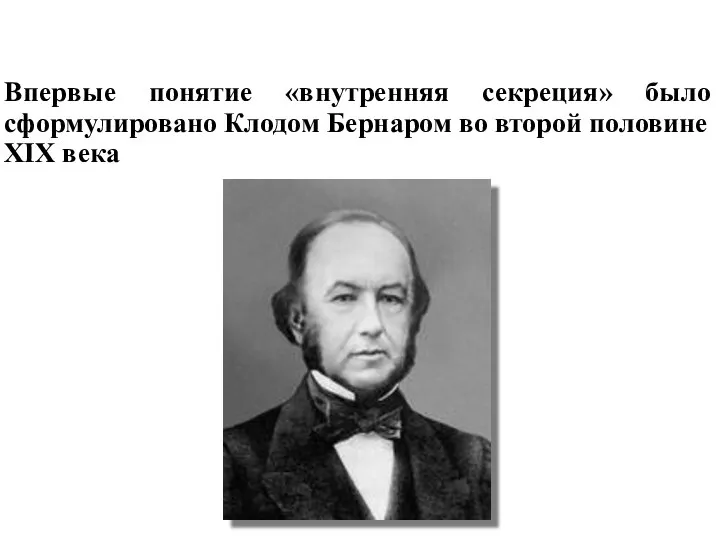 Впервые понятие «внутренняя секреция» было сформулировано Клодом Бернаром во второй половине XIX века